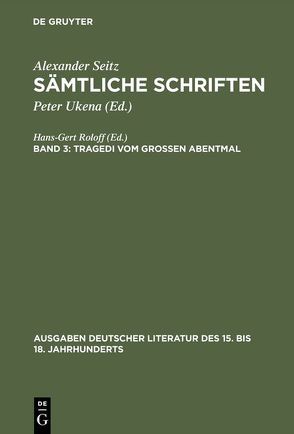 DE GRUYTER

Alexander Seitz
SÄMTLICHE SCHRIFTEN
Peter Ukena (Ed.)

Hans-Gert Roloff (Ed.)
BAND 3: TRAGEDI VOM GROSSEN ABENTMAL

AUSGABEN DEUTSCHER LITERATUR DES 15. BIS 18. JAHRHUNDERTS

DE G